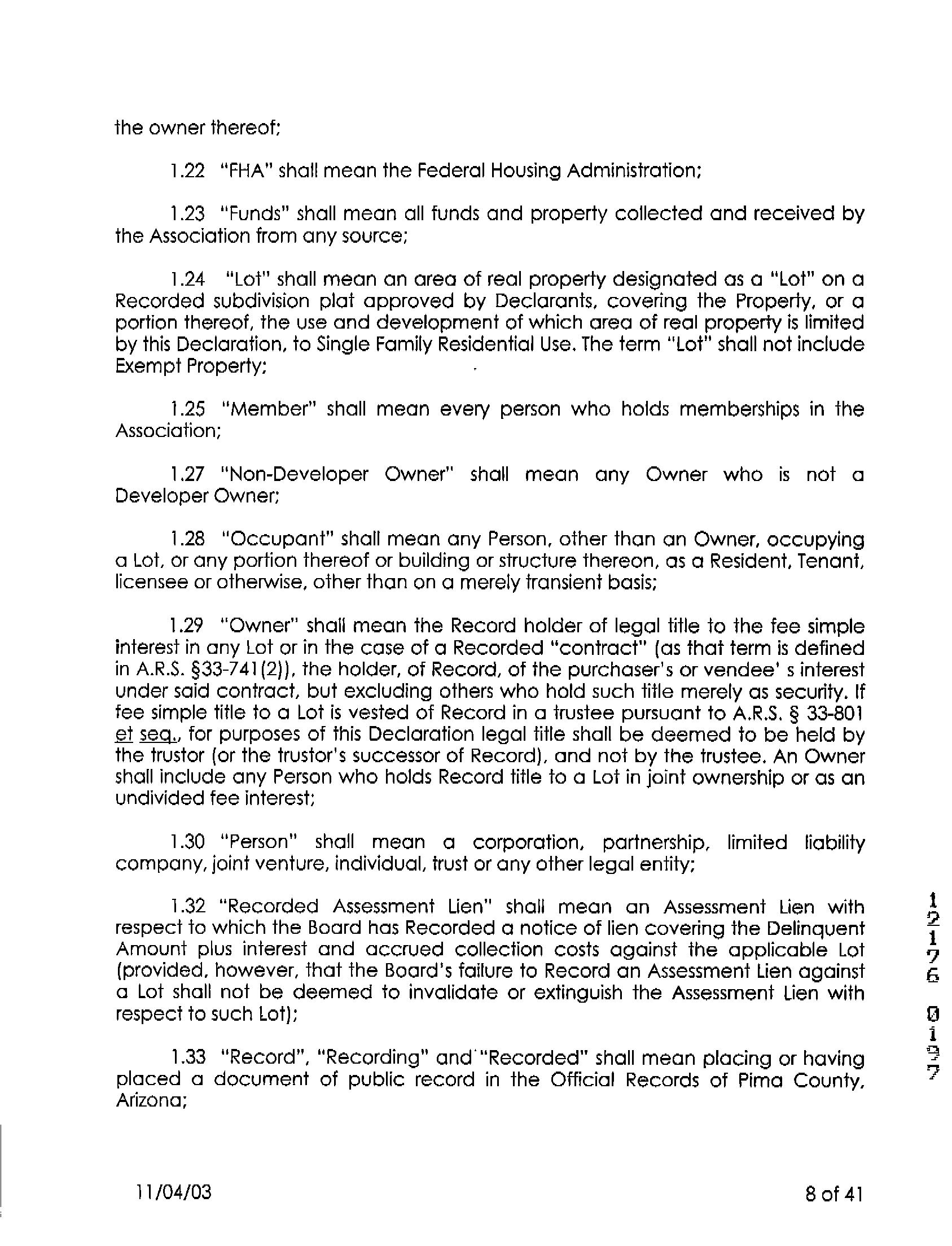 the owner thereof;

1.22 "FHA" shall mean the Federal Housing Administration;

1.23 "Funds" shall mean all funds and property collected and received by the Association from any source;

1.24 "Lot" shall mean an area of real property designated as a "Lot" on a Recorded subdivision plat approved by Declarants, covering the Property, or a portion thereof, the use and development of which area of real property is limited by this Declaration, to Single Family Residential Use. The term "Lot" shall not include Exempt Property;

1.25 "Member" shall mean every person who holds memberships in the Association;

1.27 "Non-Developer Owner" shall mean any Owner who is not a Developer Owner;

1.28 "Occupant" shall mean any Person, other than an Owner, occupying a Lot, or any portion thereof or building or structure thereon, as a Resident, Tenant, licensee or otherwise, other than on a merely transient basis;

1.29 "Owner" shall mean the Record holder of legal title to the fee simple interest in any Lot or in the case of a Recorded "contract" (as that term is defined in A.R.S. §33-741(2)), the holder, of Record, of the purchaser's or vendee' s interest under said contract, but excluding others who hold such title merely as security. If fee simple title to a Lot is vested of Record in a trustee pursuant to A.R.S. § 33-801 et seq., for purposes of this Declaration legal title shall be deemed to be held by the trustor (or the trustor's successor of Record), and not by the trustee. An Owner shall include any Person who holds Record title to a Lot in joint ownership or as an undivided fee interest;

1.30 "Person" shall mean a corporation, partnership, limited liability company, joint venture, individual, trust or any other legal entity;

1.32 "Recorded Assessment Lien" shall mean an Assessment Lien with respect to which the Board has Recorded a notice of lien covering the Delinquent Amount plus interest and accrued collection costs against the applicable Lot (provided, however, that the Board's failure to Record an Assessment Lien against a Lot shall not be deemed to invalidate or extinguish the Assessment Lien with respect to such Lot);

1.33 "Record", "Recording" and "Recorded" shall mean placing or having placed a document of public record in the Official Records of Pima County, Arizona;

12176 0197

11/04/03

8 of 41